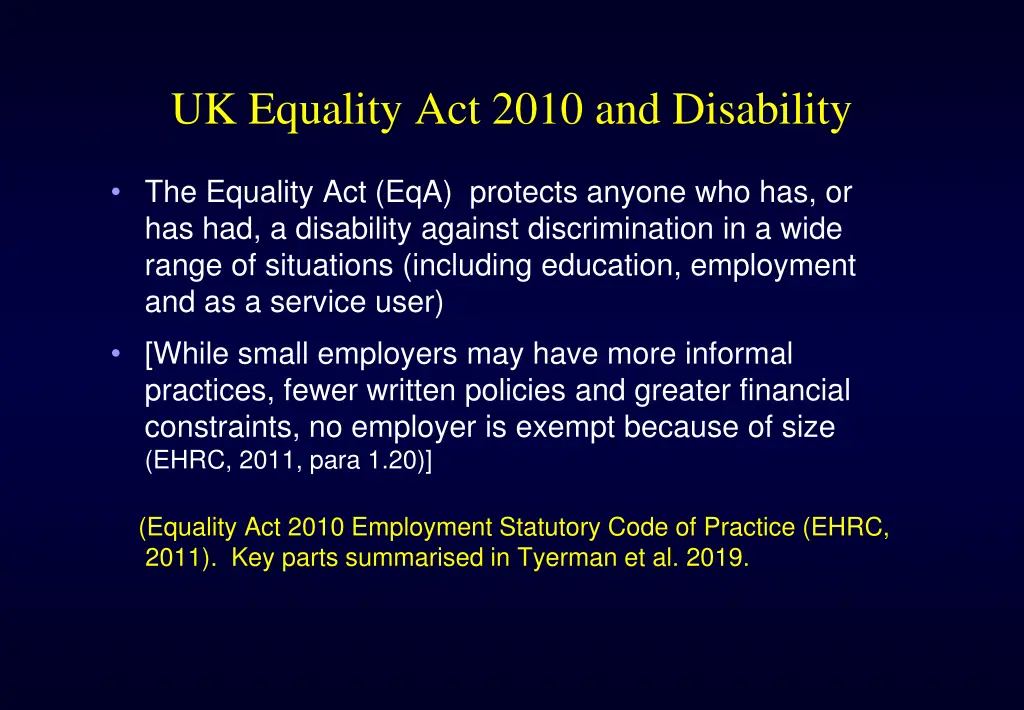 UK Equality Act 2010 and Disability

• The Equality Act (EqA) protects anyone who has, or has had, a disability against discrimination in a wide range of situations (including education, employment and as a service user)

• [While small employers may have more informal practices, fewer written policies and greater financial constraints, no employer is exempt because of size (EHRC, 2011, para 1.20)]

(Equality Act 2010 Employment Statutory Code of Practice (EHRC, 2011). Key parts summarised in Tyerman et al. 2019.